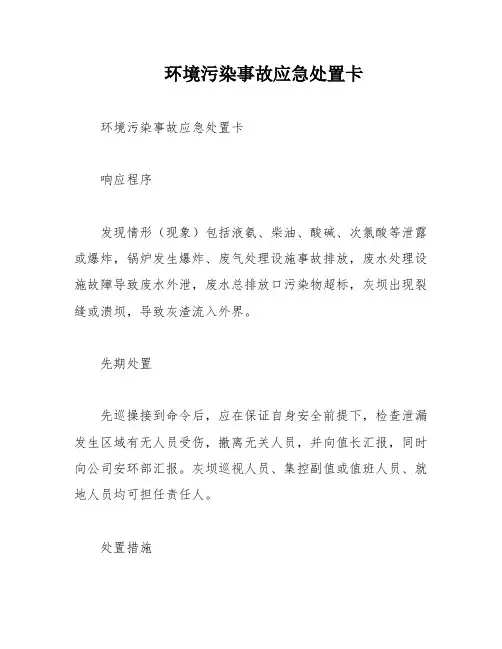 环境污染事故应急处置卡

环境污染事故应急处置卡

响应程序

发现情形（现象）包括液氨、柴油、酸碱、次氯酸等泄露或爆炸，锅炉发生爆炸、废气处理设施事故排放，废水处理设施故障导致废水外泄，废水总排放口污染物超标，灰坝出现裂缝或溃坝，导致灰渣流入外界。

先期处置

先巡操接到命令后，应在保证自身安全前提下，检查泄漏发生区域有无人员受伤，撤离无关人员，并向值长汇报，同时向公司安环部汇报。灰坝巡视人员、集控副值或值班人员、就地人员均可担任责任人。

处置措施